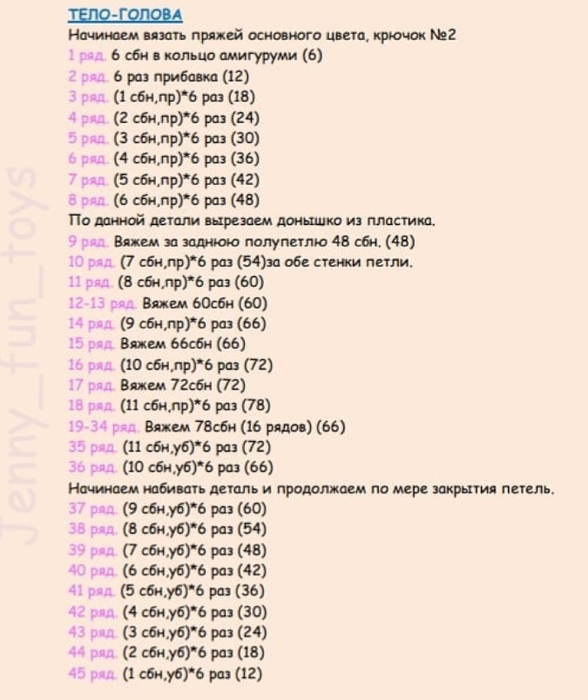 ТЕЛО-ГОЛОВА
Начинаем вязать пряжей основного цвета, крючок №2
1 ряд. 6 сбн в кольцо амигуруми (6)
2 ряд. 6 раз прибавка (12)
3 ряд. (1 сбн,пр)*6 раз (18)
4 ряд. (2 сбн,пр)*6 раз (24)
5 ряд. (3 сбн,пр)*6 раз (30)
6 ряд. (4 сбн,пр)*6 раз (36)
7 ряд. (5 сбн,пр)*6 раз (42)
8 ряд. (6 сбн,пр)*6 раз (48)
По данной детали вырезаем донышко из пластика.
9 ряд. Вяжем за заднюю полупетлю 48 сбн. (48)
10 ряд. (7 сбн,пр)*6 раз (54)за обе стенки петли.
11 ряд. (8 сбн,пр)*6 раз (60)
12-13 ряд. Вяжем 60сбн (60)
14 ряд. (9 сбн,пр)*6 раз (66)
15 ряд. Вяжем 66сбн (66)
16 ряд. (10 сбн,пр)*6 раз (72)
17 ряд. Вяжем 72сбн (72)
18 ряд. (11 сбн,пр)*6 раз (78)
19-34 ряд. Вяжем 78сбн (16 рядов) (66)
35 ряд. (11 сбн,уб)*6 раз (72)
36 ряд. (10 сбн,уб)*6 раз (66)
Начинаем набивать деталь и продолжаем по мере закрытия петель.
37 ряд. (9 сбн,уб)*6 раз (60)
38 ряд. (8 сбн,уб)*6 раз (54)
39 ряд. (7 сбн,уб)*6 раз (48)
40 ряд. (6 сбн,уб)*6 раз (42)
41 ряд. (5 сбн,уб)*6 раз (36)
42 ряд. (4 сбн,уб)*6 раз (30)
43 ряд. (3 сбн,уб)*6 раз (24)
44 ряд. (2 сбн,уб)*6 раз (18)
45 ряд. (1 сбн,уб)*6 раз (12)
Jenny_fun_toys